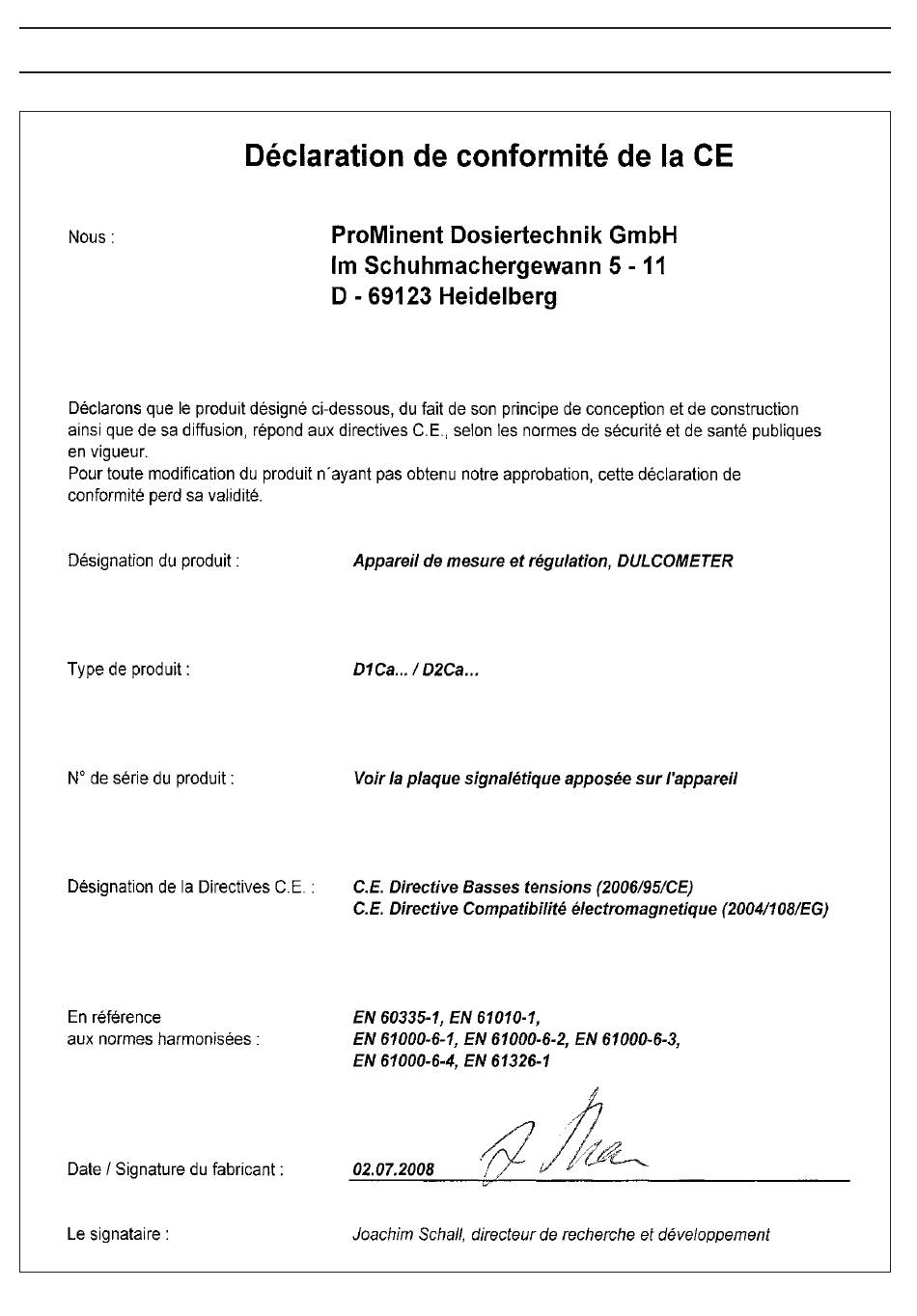 Déclaration de conformité de la CE

Nous :

ProMinent Dosiertechnik GmbH
Im Schuhmachergewann 5 - 11
D - 69123 Heidelberg

Déclarons que le produit désigné ci-dessous, du fait de son principe de conception et de construction ainsi que de sa diffusion, répond aux directives C.E., selon les normes de sécurité et de santé publiques en vigueur.
Pour toute modification du produit n´ayant pas obtenu notre approbation, cette déclaration de conformité perd sa validité.

Désignation du produit :

Appareil de mesure et régulation, DULCOMETER

Type de produit :

D1Ca... / D2Ca...

N° de série du produit :

Voir la plaque signalétique apposée sur l'appareil

Désignation de la Directives C.E. :

C.E. Directive Basses tensions (2006/95/CE)
C.E. Directive Compatibilité électromagnetique (2004/108/EG)

En référence
aux normes harmonisées :

EN 60335-1, EN 61010-1,
EN 61000-6-1, EN 61000-6-2, EN 61000-6-3,
EN 61000-6-4, EN 61326-1

Date / Signature du fabricant :

02.07.2008

Le signataire :

Joachim Schall, directeur de recherche et développement